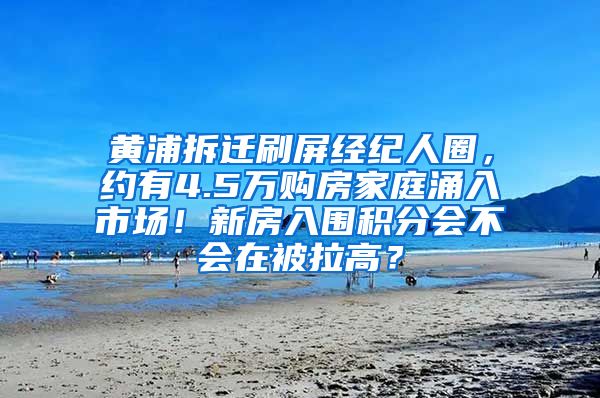 黄浦拆迁刷屏经纪人圈，约有4.5万购房家庭涌入市场！新房入围积分会不会在被拉高？